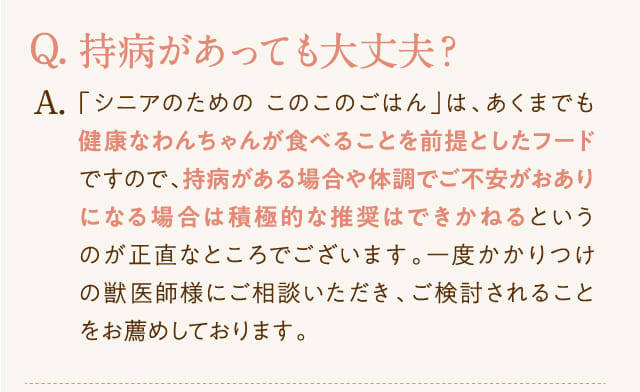 Q. 持病があっても大丈夫？

A. 「シニアのための このこのごはん」は、あくまでも健康なわんちゃんが食べることを前提としたフードですので、持病がある場合や体調でご不安がおありになる場合は積極的な推奨はできかねるというのが正直なところでございます。一度かかりつけの獣医師様にご相談いただき、ご検討されることをお薦めしております。